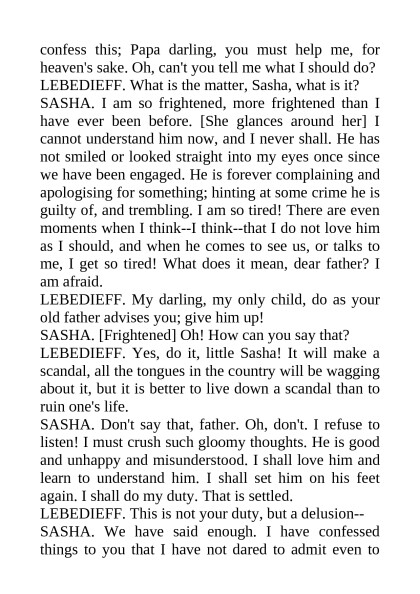 confess this; Papa darling, you must help me, for heaven's sake. Oh, can't you tell me what I should do?
LEBEDIEFF. What is the matter, Sasha, what is it?
SASHA. I am so frightened, more frightened than I have ever been before. [She glances around her] I cannot understand him now, and I never shall. He has not smiled or looked straight into my eyes once since we have been engaged. He is forever complaining and apologising for something; hinting at some crime he is guilty of, and trembling. I am so tired! There are even moments when I think--I think--that I do not love him as I should, and when he comes to see us, or talks to me, I get so tired! What does it mean, dear father? I am afraid.
LEBEDIEFF. My darling, my only child, do as your old father advises you; give him up!
SASHA. [Frightened] Oh! How can you say that?
LEBEDIEFF. Yes, do it, little Sasha! It will make a scandal, all the tongues in the country will be wagging about it, but it is better to live down a scandal than to ruin one's life.
SASHA. Don't say that, father. Oh, don't. I refuse to listen! I must crush such gloomy thoughts. He is good and unhappy and misunderstood. I shall love him and learn to understand him. I shall set him on his feet again. I shall do my duty. That is settled.
LEBEDIEFF. This is not your duty, but a delusion--
SASHA. We have said enough. I have confessed things to you that I have not dared to admit even to